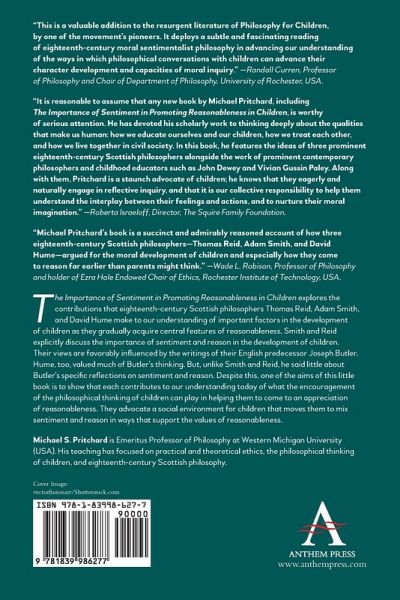 "This is a valuable addition to the resurgent literature of Philosophy for Children, by one of the movement's pioneers. It deploys a subtle and fascinating reading of eighteenth-century moral sentimentalist philosophy in advancing our understanding of the ways in which philosophical conversations with children can advance their character development and capacities of moral inquiry." —Randall Curren, Professor of Philosophy and Chair of Department of Philosophy, University of Rochester, USA.

"It is reasonable to assume that any new book by Michael Pritchard, including The Importance of Sentiment in Promoting Reasonableness in Children, is worthy of serious attention. He has devoted his scholarly work to thinking deeply about the qualities that make us human: how we educate ourselves and our children, how we treat each other, and how we live together in civil society. In this book, he features the ideas of three prominent eighteenth-century Scottish philosophers alongside the work of prominent contemporary philosophers and childhood educators such as John Dewey and Vivian Gussin Paley. Along with them, Pritchard is a staunch advocate of children; he knows that they eagerly and naturally engage in reflective inquiry, and that it is our collective responsibility to help them understand the interplay between their feelings and actions, and to nurture their moral imagination." —Roberta Israeloff, Director, The Squire Family Foundation.

"Michael Pritchard's book is a succinct and admirably reasoned account of how three eighteenth-century Scottish philosophers—Thomas Reid, Adam Smith, and David Hume—argued for the moral development of children and especially how they come to reason far earlier than parents might think." —Wade L. Robison, Professor of Philosophy and holder of Ezra Hale Endowed Chair of Ethics, Rochester Institute of Technology, USA.

The Importance of Sentiment in Promoting Reasonableness in Children explores the contributions that eighteenth-century Scottish philosophers Thomas Reid, Adam Smith, and David Hume make to our understanding of important factors in the development of children as they gradually acquire central features of reasonableness. Smith and Reid explicitly discuss the importance of sentiment and reason in the development of children. Their views are favorably influenced by the writings of their English predecessor Joseph Butler. Hume, too, valued much of Butler's thinking. But, unlike Smith and Reid, he said little about Butler's specific reflections on sentiment and reason. Despite this, one of the aims of this little book is to show that each contributes to our understanding today of what the encouragement of the philosophical thinking of children can play in helping them to come to an appreciation of reasonableness. They advocate a social environment for children that moves them to mix sentiment and reason in ways that support the values of reasonableness.

Michael S. Pritchard is Emeritus Professor of Philosophy at Western Michigan University (USA). His teaching has focused on practical and theoretical ethics, the philosophical thinking of children, and eighteenth-century Scottish philosophy.

Cover Image: vectorfusionart/Shutterstock.com

ISBN 978-1-83998-627-7
90000
9 781839 986277

ANTHEM PRESS
www.anthempress.com